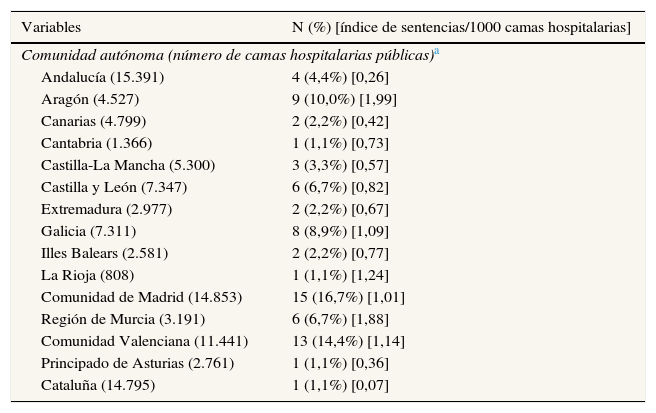 | Variables | N (%) [índice de sentencias/1000 camas hospitalarias] |
|---|---|
| Comunidad autónoma (número de camas hospitalarias públicas)$^{a}$ | |
| Andalucía (15.391) | 4 (4,4%) [0,26] |
| Aragón (4.527) | 9 (10,0%) [1,99] |
| Canarias (4.799) | 2 (2,2%) [0,42] |
| Cantabria (1.366) | 1 (1,1%) [0,73] |
| Castilla-La Mancha (5.300) | 3 (3,3%) [0,57] |
| Castilla y León (7.347) | 6 (6,7%) [0,82] |
| Extremadura (2.977) | 2 (2,2%) [0,67] |
| Galicia (7.311) | 8 (8,9%) [1,09] |
| Illes Balears (2.581) | 2 (2,2%) [0,77] |
| La Rioja (808) | 1 (1,1%) [1,24] |
| Comunidad de Madrid (14.853) | 15 (16,7%) [1,01] |
| Región de Murcia (3.191) | 6 (6,7%) [1,88] |
| Comunidad Valenciana (11.441) | 13 (14,4%) [1,14] |
| Principado de Asturias (2.761) | 1 (1,1%) [0,36] |
| Cataluña (14.795) | 1 (1,1%) [0,07] |